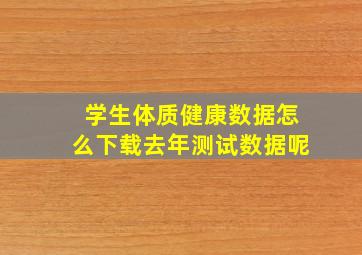 学生体质健康数据怎么下载去年测试数据呢